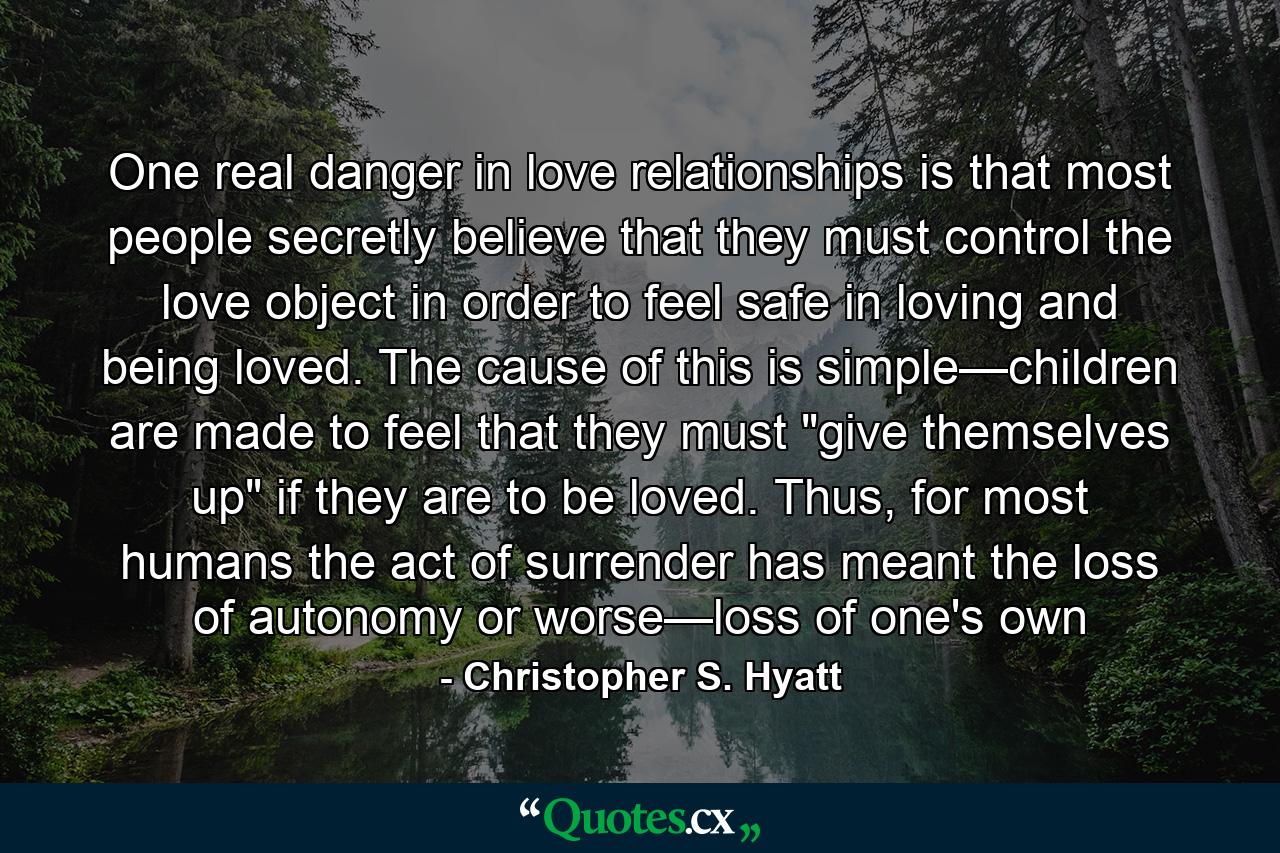 One real danger in love relationships is that most people secretly believe that they must control the love object in order to feel safe in loving and being loved. The cause of this is simple—children are made to feel that they must "give themselves up" if they are to be loved. Thus, for most humans the act of surrender has meant the loss of autonomy or worse—loss of one's own

- Christopher S. Hyatt

“Quotes.cx„